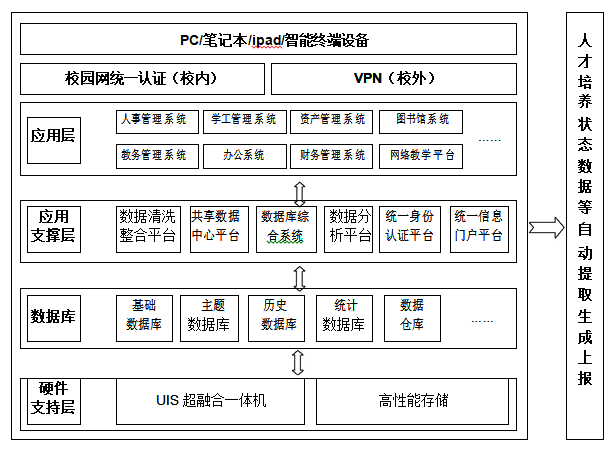 PC/笔记本/ipad/智能终端设备

校园网统一认证（校内）

VPN（校外）

应用层

人事管理系统

学工管理系统

资产管理系统

图书馆系统

教务管理系统

办公系统

财务管理系统

网络教学平台

……

应用支撑层

数据清洗整合平台

共享数据中心平台

数据库综合系统

数据分析平台

统一身份认证平台

统一信息门户平台

数据库

基础数据库

主题数据库

历史数据库

统计数据库

数据仓库

……

硬件支持层

UIS 超融合一体机

高性能存储

人才培养状态数据等自动提取生成上报